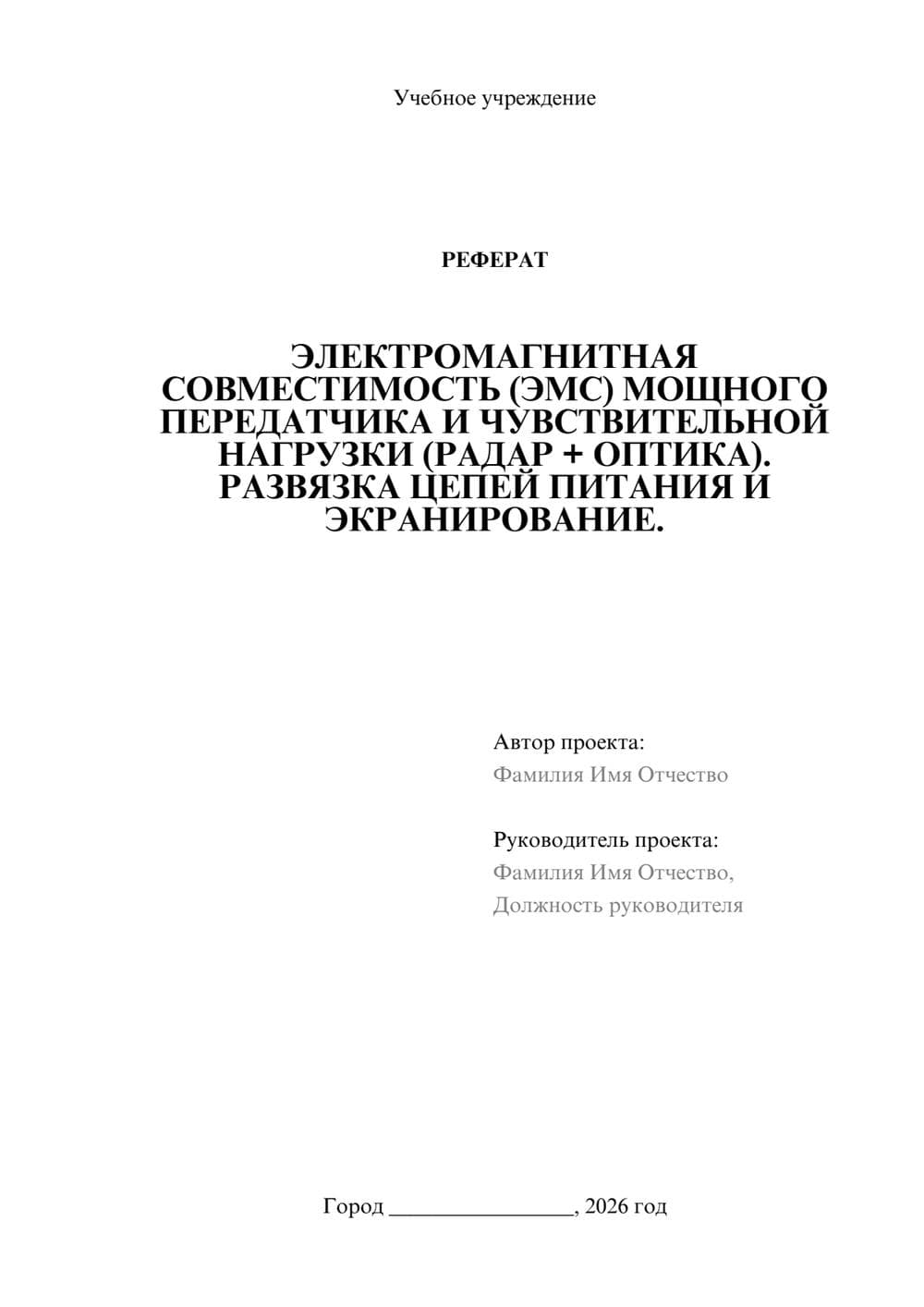 Учебное учреждение

РЕФЕРАТ

ЭЛЕКТРОМАГНИТНАЯ СОВМЕСТИМОСТЬ (ЭМС) МОЩНОГО ПЕРЕДАТЧИКА И ЧУВСТВИТЕЛЬНОЙ НАГРУЗКИ (РАДАР + ОПТИКА). РАЗВЯЗКА ЦЕПЕЙ ПИТАНИЯ И ЭКРАНИРОВАНИЕ.

Автор проекта:
Фамилия Имя Отчество

Руководитель проекта:
Фамилия Имя Отчество,
Должность руководителя

Город ________________, 2026 год